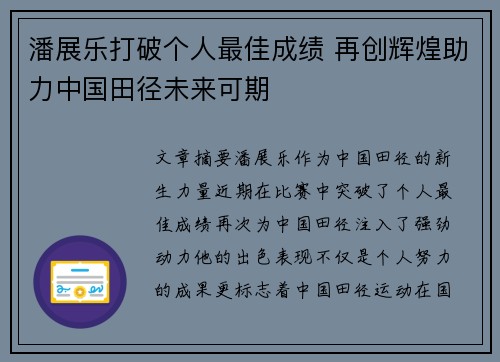 潘展乐打破个人最佳成绩 再创辉煌助力中国田径未来可期

文章摘要潘展乐作为中国田径的新生力量近期在比赛中突破了个人最佳成绩再次为中国田径注入了强劲动力他的出色表现不仅是个人努力的成果更标志着中国田径运动在国